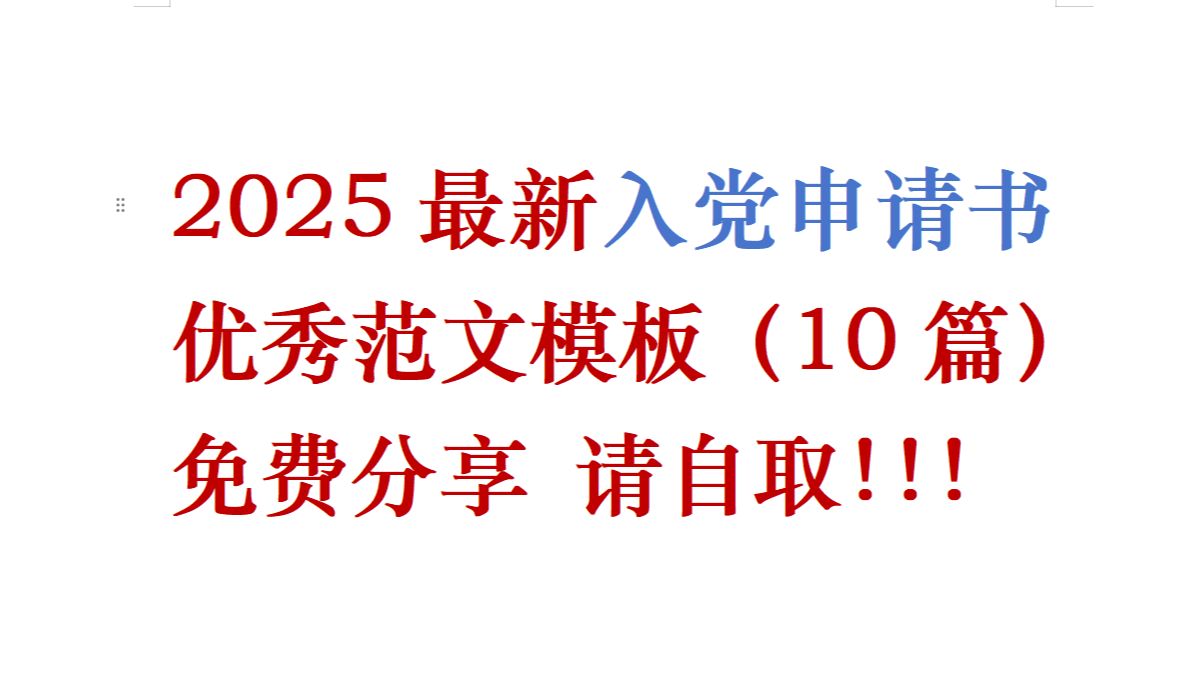 2025 最新入党申请书优秀范文模板（10 篇）免费分享 请自取!!!